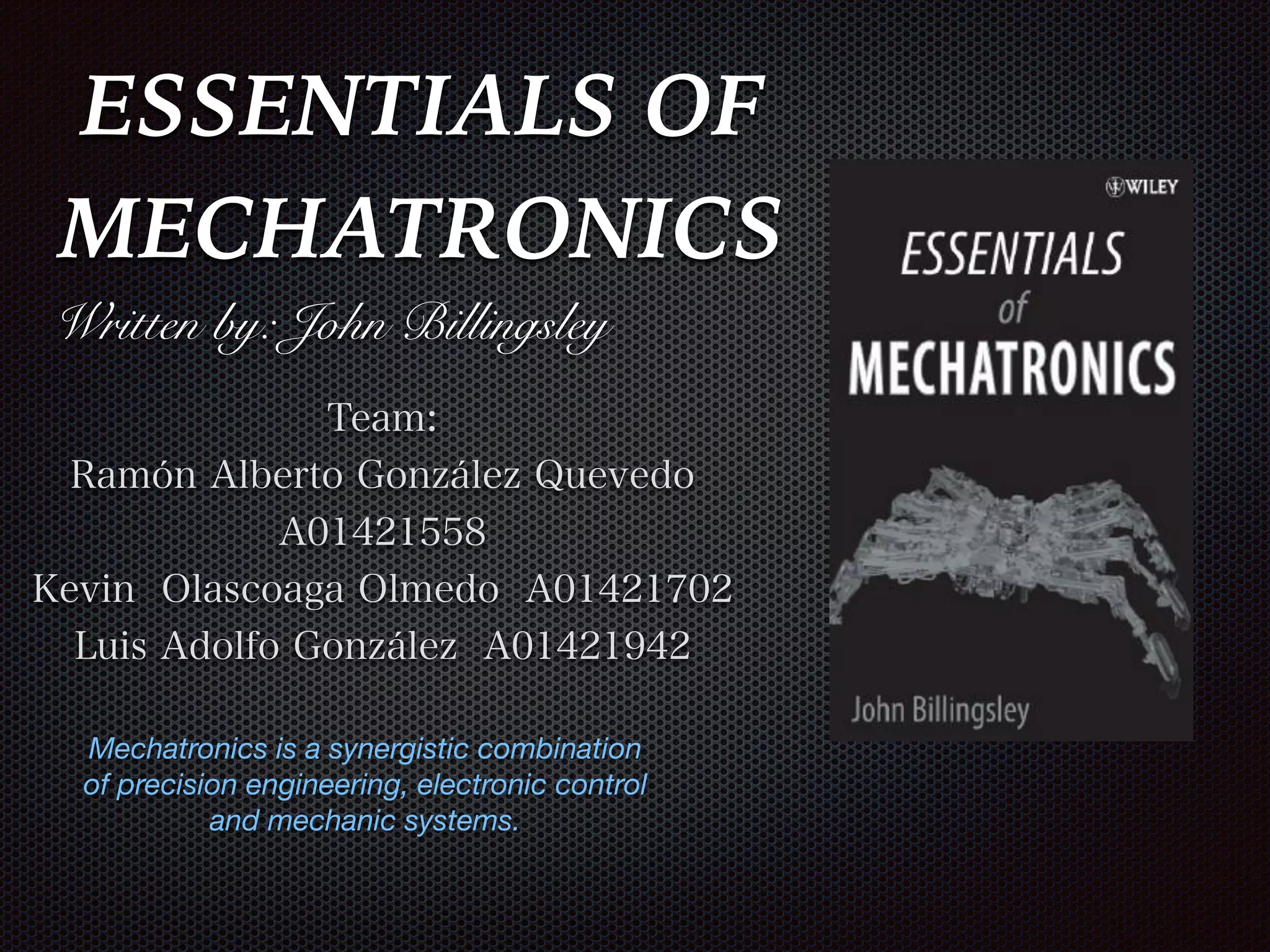 ESSENTIALS OF MECHATRONICS

Written by: John Billingsley

Team:
Ramón Alberto González Quevedo A01421558
Kevin Olascoaga Olmedo A01421702
Luis Adolfo González A01421942

Mechatronics is a synergistic combination of precision engineering, electronic control and mechanic systems.

WILEY

ESSENTIALS of MECHATRONICS

John Billingsley